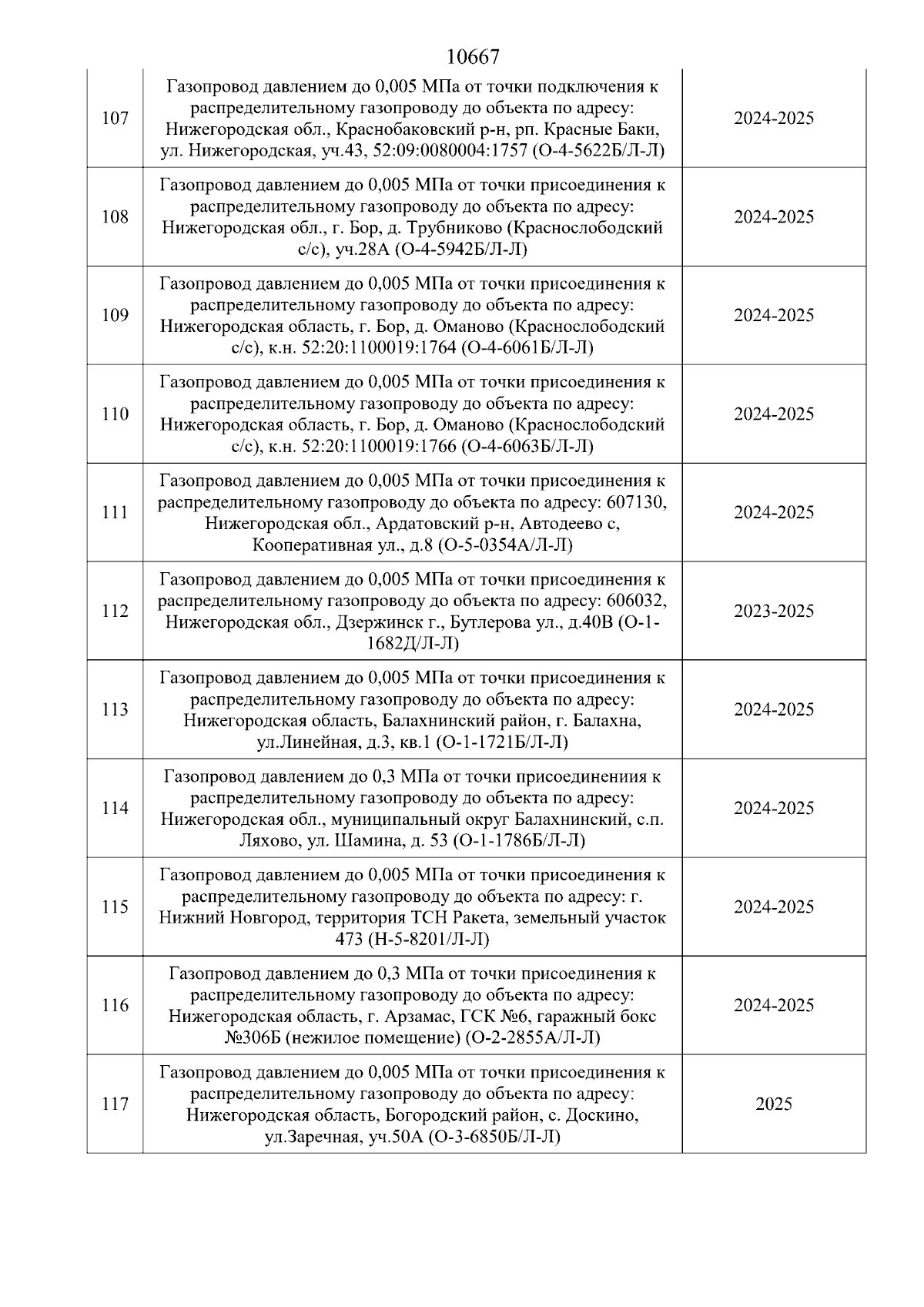 10667

| | | |
|---|---|---|
| 107 | Газопровод давлением до 0,005 МПа от точки подключения к распределительному газопроводу до объекта по адресу: Нижегородская обл., Краснобаковский р-н, рп. Красные Баки, ул. Нижегородская, уч.43, 52:09:0080004:1757 (О-4-5622Б/Л-Л) | 2024-2025 |
| 108 | Газопровод давлением до 0,005 МПа от точки присоединения к распределительному газопроводу до объекта по адресу: Нижегородская обл., г. Бор, д. Трубниково (Краснослободский с/с), уч.28А (О-4-5942Б/Л-Л) | 2024-2025 |
| 109 | Газопровод давлением до 0,005 МПа от точки присоединения к распределительному газопроводу до объекта по адресу: Нижегородская область, г. Бор, д. Оманово (Краснослободский с/с), к.н. 52:20:1100019:1764 (О-4-6061Б/Л-Л) | 2024-2025 |
| 110 | Газопровод давлением до 0,005 МПа от точки присоединения к распределительному газопроводу до объекта по адресу: Нижегородская область, г. Бор, д. Оманово (Краснослободский с/с), к.н. 52:20:1100019:1766 (О-4-6063Б/Л-Л) | 2024-2025 |
| 111 | Газопровод давлением до 0,005 МПа от точки присоединения к распределительному газопроводу до объекта по адресу: 607130, Нижегородская обл., Ардатовский р-н, Автодеево с, Кооперативная ул., д.8 (О-5-0354А/Л-Л) | 2024-2025 |
| 112 | Газопровод давлением до 0,005 МПа от точки присоединения к распределительному газопроводу до объекта по адресу: 606032, Нижегородская обл., Дзержинск г., Бутлерова ул., д.40В (О-1-1682Д/Л-Л) | 2023-2025 |
| 113 | Газопровод давлением до 0,005 МПа от точки присоединения к распределительному газопроводу до объекта по адресу: Нижегородская область, Балахнинский район, г. Балахна, ул.Линейная, д.3, кв.1 (О-1-1721Б/Л-Л) | 2024-2025 |
| 114 | Газопровод давлением до 0,3 МПа от точки присоединениия к распределительному газопроводу до объекта по адресу: Нижегородская обл., муниципальный округ Балахнинский, с.п. Ляхово, ул. Шамина, д. 53 (О-1-1786Б/Л-Л) | 2024-2025 |
| 115 | Газопровод давлением до 0,005 МПа от точки присоединения к распределительному газопроводу до объекта по адресу: г. Нижний Новгород, территория ТСН Ракета, земельный участок 473 (Н-5-8201/Л-Л) | 2024-2025 |
| 116 | Газопровод давлением до 0,3 МПа от точки присоединения к распределительному газопроводу до объекта по адресу: Нижегородская область, г. Арзамас, ГСК №6, гаражный бокс №306Б (нежилое помещение) (О-2-2855А/Л-Л) | 2024-2025 |
| 117 | Газопровод давлением до 0,005 МПа от точки присоединения к распределительному газопроводу до объекта по адресу: Нижегородская область, Богородский район, с. Доскино, ул.Заречная, уч.50А (О-3-6850Б/Л-Л) | 2025 |